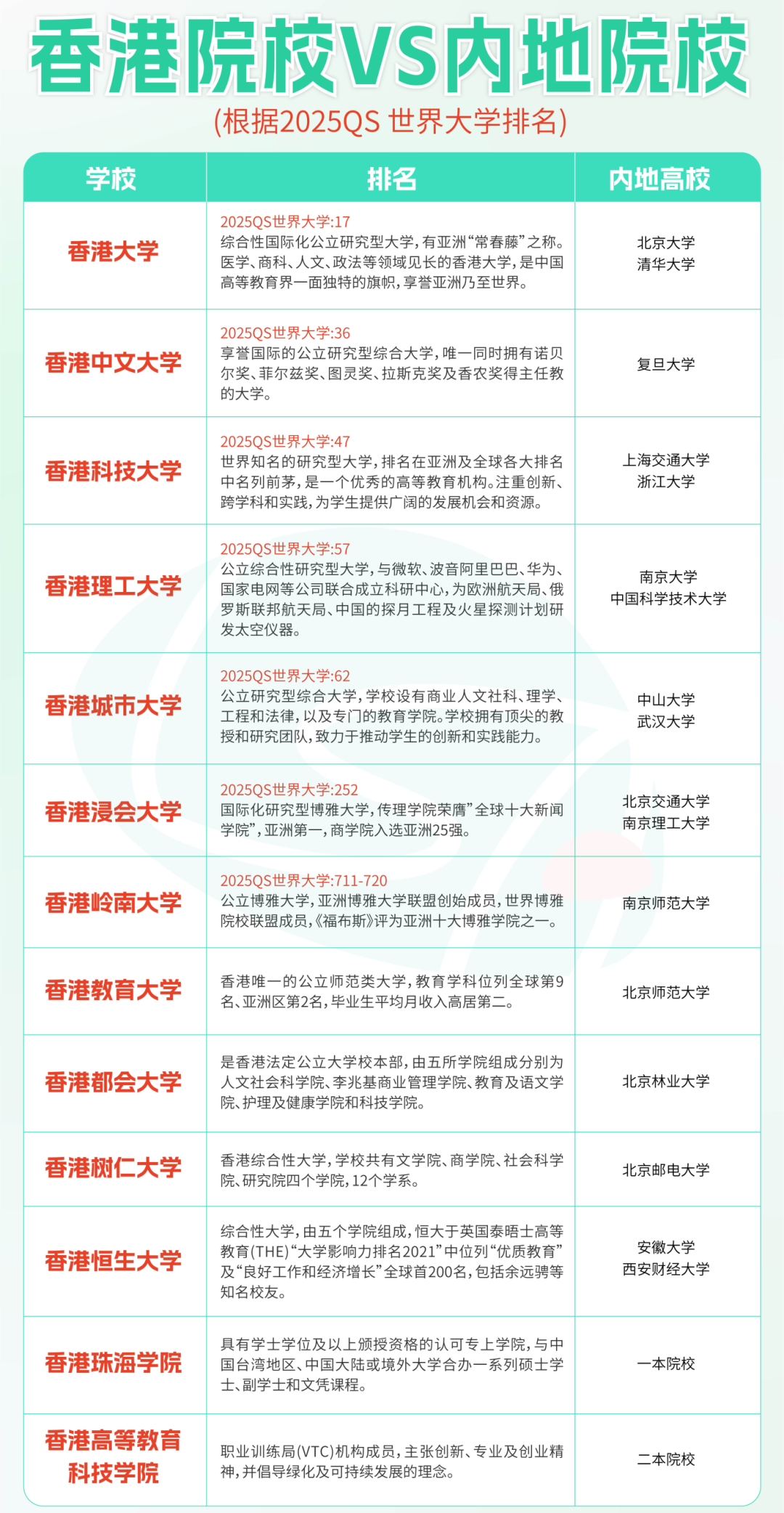 香港院校VS内地院校

(根据2025QS 世界大学排名)

| 学校 | 排名 | 内地高校 |
|---|---|---|
| 香港大学 | 2025QS世界大学:17 综合性国际化公立研究型大学，有亚洲“常春藤”之称。医学、商科、人文、政法等领域见长的香港大学，是中国高等教育界一面独特的旗帜，享誉亚洲乃至世界。 | 北京大学 清华大学 |
| 香港中文大学 | 2025QS世界大学:36 享誉国际的公立研究型综合大学，唯一同时拥有诺贝尔奖、菲尔兹奖、图灵奖、拉斯克奖及香农奖得主任教的大学。 | 复旦大学 |
| 香港科技大学 | 2025QS世界大学:47 世界知名的研究型大学，排名在亚洲及全球各大排名中名列前茅，是一个优秀的高等教育机构。注重创新、跨学科和实践，为学生提供广阔的发展机会和资源。 | 上海交通大学 浙江大学 |
| 香港理工大学 | 2025QS世界大学:57 公立综合性研究型大学，与微软、波音阿里巴巴、华为、国家电网等公司联合成立科研中心，为欧洲航天局、俄罗斯联邦航天局、中国的探月工程及火星探测计划研发太空仪器。 | 南京大学 中国科学技术大学 |
| 香港城市大学 | 2025QS世界大学:62 公立研究型综合大学，学校设有商业人文社科、理学、工程和法律，以及专门的教育学院。学校拥有顶尖的教授和研究团队，致力于推动学生的创新和实践能力。 | 中山大学 武汉大学 |
| 香港浸会大学 | 2025QS世界大学:252 国际化研究型博雅大学，传理学院荣膺”全球十大新闻学院”，亚洲第一，商学院入选亚洲25强。 | 北京交通大学 南京理工大学 |
| 香港岭南大学 | 2025QS世界大学:711-720 公立博雅大学，亚洲博雅大学联盟创始成员，世界博雅院校联盟成员，《福布斯》评为亚洲十大博雅学院之一。 | 南京师范大学 |
| 香港教育大学 | 香港唯一的公立师范类大学，教育学科位列全球第9名、亚洲区第2名，毕业生平均月收入高居第二。 | 北京师范大学 |
| 香港都会大学 | 是香港法定公立大学校本部，由五所学院组成分别为人文社会科学院、李兆基商业管理学院、教育及语文学院、护理及健康学院和科技学院。 | 北京林业大学 |
| 香港树仁大学 | 香港综合性大学，学校共有文学院、商学院、社会科学院、研究院四个学院，12个学系。 | 北京邮电大学 |
| 香港恒生大学 | 综合性大学，由五个学院组成，恒大于英国泰晤士高等教育(THE)“大学影响力排名2021”中位列“优质教育”及“良好工作和经济增长”全球首200名，包括余远骋等知名校友。 | 安徽大学 西安财经大学 |
| 香港珠海学院 | 具有学士学位及以上颁授资格的认可专上学院，与中国台湾地区、中国大陆或境外大学合办一系列硕士学士、副学士和文凭课程。 | 一本院校 |
| 香港高等教育科技学院 | 职业训练局(VTC)机构成员，主张创新、专业及创业精神，并倡导绿化及可持续发展的理念。 | 二本院校 |